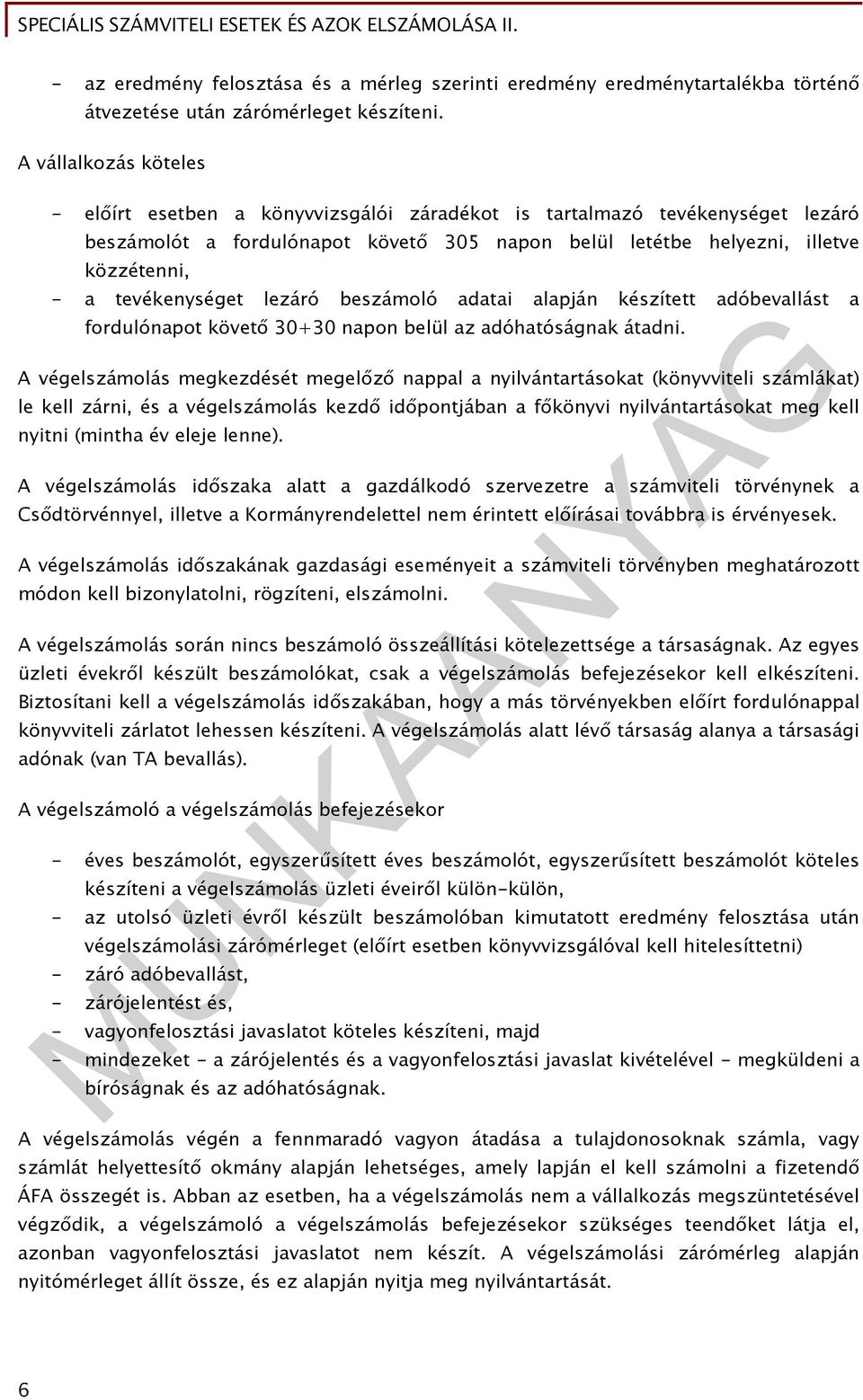 SPECIÁLIS SZÁMVITELI ESETEK ÉS AZOK ELSZÁMOLÁSA II.

- az eredmény felosztása és a mérleg szerinti eredmény eredménytartalékba történő átvezetése után zárómérleget készíteni.

A vállalkozás köteles

- előírt esetben a könyvvizsgálói záradékot is tartalmazó tevékenységet lezáró beszámolót a fordulónapot követő 305 napon belül letétbe helyezni, illetve közzétenni,
- a tevékenységet lezáró beszámoló adatai alapján készített adóbevallást a fordulónapot követő 30+30 napon belül az adóhatóságnak átadni.

A végelszámolás megkezdését megelőző nappal a nyilvántartásokat (könyvviteli számlákat) le kell zárni, és a végelszámolás kezdő időpontjában a főkönyvi nyilvántartásokat meg kell nyitni (mintha év eleje lenne).

A végelszámolás időszaka alatt a gazdálkodó szervezetre a számviteli törvénynek a Csődtörvénnyel, illetve a Kormányrendelettel nem érintett előírásai továbbra is érvényesek.

A végelszámolás időszakának gazdasági eseményeit a számviteli törvényben meghatározott módon kell bizonylatolni, rögzíteni, elszámolni.

A végelszámolás során nincs beszámoló összeállítási kötelezettsége a társaságnak. Az egyes üzleti évekről készült beszámolókat, csak a végelszámolás befejezésekor kell elkészíteni. Biztosítani kell a végelszámolás időszakában, hogy a más törvényekben előírt fordulónappal könyvviteli zárlatot lehessen készíteni. A végelszámolás alatt lévő társaság alanya a társasági adónak (van TA bevallás).

A végelszámoló a végelszámolás befejezésekor

- éves beszámolót, egyszerűsített éves beszámolót, egyszerűsített beszámolót köteles készíteni a végelszámolás üzleti éveiről külön-külön,
- az utolsó üzleti évről készült beszámolóban kimutatott eredmény felosztása után végelszámolási zárómérleget (előírt esetben könyvvizsgálóval kell hitelesíttetni)
- záró adóbevallást,
- zárójelentést és,
- vagyonfelosztási javaslatot köteles készíteni, majd
- mindezeket - a zárójelentés és a vagyonfelosztási javaslat kivételével - megküldeni a bíróságnak és az adóhatóságnak.

A végelszámolás végén a fennmaradó vagyon átadása a tulajdonosoknak számla, vagy számlát helyettesítő okmány alapján lehetséges, amely lapján el kell számolni a fizetendő ÁFA összegét is. Abban az esetben, ha a végelszámolás nem a vállalkozás megszüntetésével végződik, a végelszámoló a végelszámolás befejezésekor szükséges teendőket látja el, azonban vagyonfelosztási javaslatot nem készít. A végelszámolási zárómérleg alapján nyitómérleget állít össze, és ez alapján nyitja meg nyilvántartását.

MUNKAANYAG

6